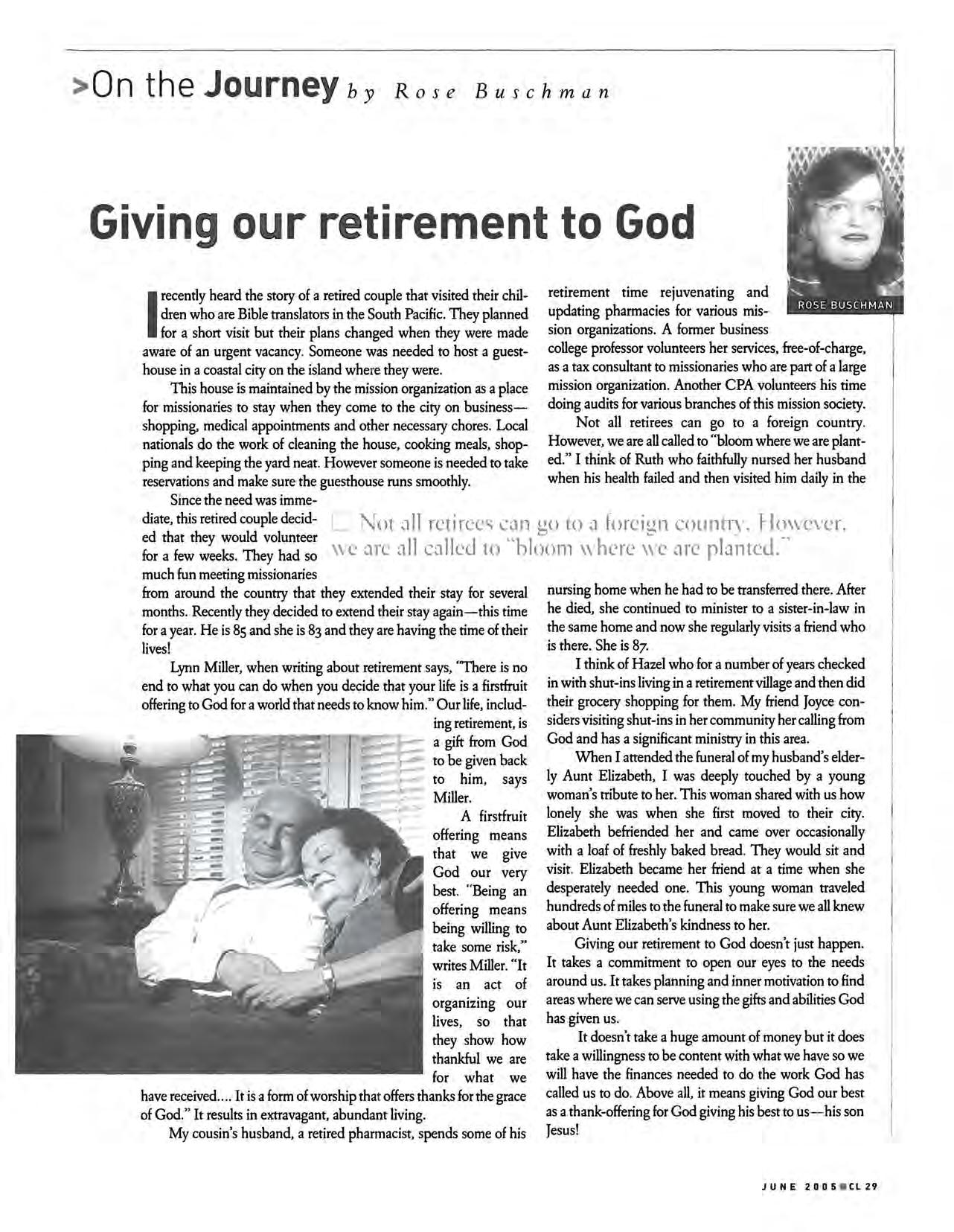 >On the Journey by Rose Buschman

Giving our retirement to God

ROSE BUSCHMAN

I recently heard the story of a retired couple that visited their children who are Bible translators in the South Pacific. They planned for a short visit but their plans changed when they were made aware of an urgent vacancy. Someone was needed to host a guesthouse in a coastal city on the island where they were.

This house is maintained by the mission organization as a place for missionaries to stay when they come to the city on business—shopping, medical appointments and other necessary chores. Local nationals do the work of cleaning the house, cooking meals, shopping and keeping the yard neat. However someone is needed to take reservations and make sure the guesthouse runs smoothly.

Since the need was immediate, this retired couple decided that they would volunteer for a few weeks. They had so much fun meeting missionaries from around the country that they extended their stay for several months. Recently they decided to extend their stay again—this time for a year. He is 85 and she is 83 and they are having the time of their lives!

Lynn Miller, when writing about retirement says, "There is no end to what you can do when you decide that your life is a firstfruit offering to God for a world that needs to know him." Our life, including retirement, is a gift from God to be given back to him, says Miller.

A firstfruit offering means that we give God our very best. "Being an offering means being willing to take some risk," writes Miller. "It is an act of organizing our lives, so that they show how thankful we are for what we have received.... It is a form of worship that offers thanks for the grace of God." It results in extravagant, abundant living.

My cousin's husband, a retired pharmacist, spends some of his retirement time rejuvenating and updating pharmacies for various mission organizations. A former business college professor volunteers her services, free-of-charge, as a tax consultant to missionaries who are part of a large mission organization. Another CPA volunteers his time doing audits for various branches of this mission society.

Not all retirees can go to a foreign country. However, we are all called to "bloom where we are planted." I think of Ruth who faithfully nursed her husband when his health failed and then visited him daily in the nursing home when he had to be transferred there. After he died, she continued to minister to a sister-in-law in the same home and now she regularly visits a friend who is there. She is 87.

Not all retirees can go to a foreign country. However, we are all called to "bloom where we are planted."

I think of Hazel who for a number of years checked in with shut-ins living in a retirement village and then did their grocery shopping for them. My friend Joyce considers visiting shut-ins in her community her calling from God and has a significant ministry in this area.

When I attended the funeral of my husband's elderly Aunt Elizabeth, I was deeply touched by a young woman's tribute to her. This woman shared with us how lonely she was when she first moved to their city. Elizabeth befriended her and came over occasionally with a loaf of freshly baked bread. They would sit and visit. Elizabeth became her friend at a time when she desperately needed one. This young woman traveled hundreds of miles to the funeral to make sure we all knew about Aunt Elizabeth's kindness to her.

Giving our retirement to God doesn't just happen. It takes a commitment to open our eyes to the needs around us. It takes planning and inner motivation to find areas where we can serve using the gifts and abilities God has given us.

It doesn't take a huge amount of money but it does take a willingness to be content with what we have so we will have the finances needed to do the work God has called us to do. Above all, it means giving God our best as a thank-offering for God giving his best to us—his son Jesus!

JUNE 2005 CL 29